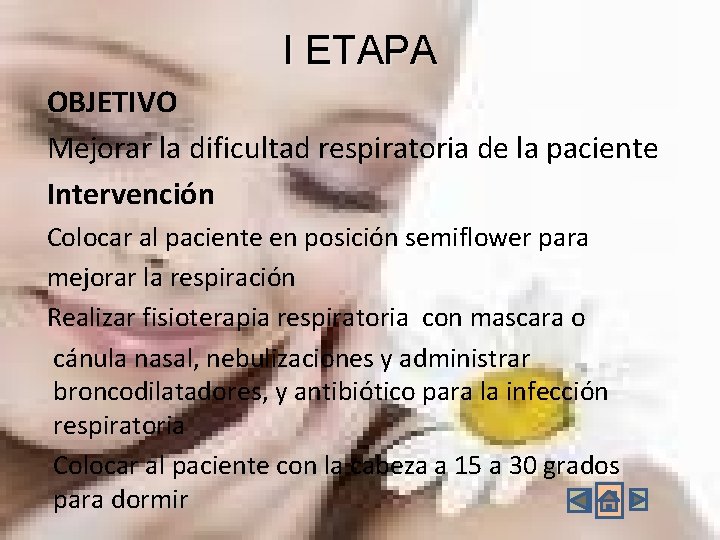 I ETAPA

OBJETIVO

Mejorar la dificultad respiratoria de la paciente

Intervención

Colocar al paciente en posición semiflower para mejorar la respiración

Realizar fisioterapia respiratoria con mascara o cánula nasal, nebulizaciones y administrar broncodilatadores, y antibiótico para la infección respiratoria

Colocar al paciente con la cabeza a 15 a 30 grados para dormir